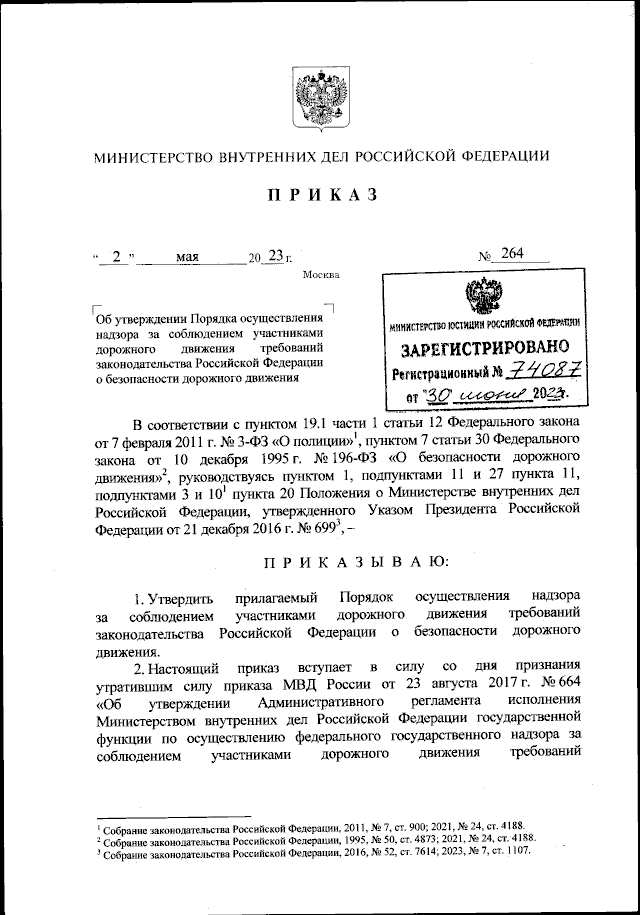 МИНИСТЕРСТВО ВНУТРЕННИХ ДЕЛ РОССИЙСКОЙ ФЕДЕРАЦИИ

ПРИКАЗ

« 2 » мая 20 23 г. № 264

Москва

Об утверждении Порядка осуществления надзора за соблюдением участниками дорожного движения требований законодательства Российской Федерации о безопасности дорожного движения

МИНИСТЕРСТВО ЮСТИЦИИ РОССИЙСКОЙ ФЕДЕРАЦИИ
ЗАРЕГИСТРИРОВАНО
Регистрационный № 74087
от "30" июня 2023.

В соответствии с пунктом 19.1 части 1 статьи 12 Федерального закона от 7 февраля 2011 г. № 3-ФЗ «О полиции»$^1$, пунктом 7 статьи 30 Федерального закона от 10 декабря 1995 г. № 196-ФЗ «О безопасности дорожного движения»$^2$, руководствуясь пунктом 1, подпунктами 11 и 27 пункта 11, подпунктами 3 и $10^1$ пункта 20 Положения о Министерстве внутренних дел Российской Федерации, утвержденного Указом Президента Российской Федерации от 21 декабря 2016 г. № 699$^3$, –

ПРИКАЗЫВАЮ:

1. Утвердить прилагаемый Порядок осуществления надзора за соблюдением участниками дорожного движения требований законодательства Российской Федерации о безопасности дорожного движения.

2. Настоящий приказ вступает в силу со дня признания утратившим силу приказа МВД России от 23 августа 2017 г. № 664 «Об утверждении Административного регламента исполнения Министерством внутренних дел Российской Федерации государственной функции по осуществлению федерального государственного надзора за соблюдением участниками дорожного движения требований

$^1$ Собрание законодательства Российской Федерации, 2011, № 7, ст. 900; 2021, № 24, ст. 4188.
$^2$ Собрание законодательства Российской Федерации, 1995, № 50, ст. 4873; 2021, № 24, ст. 4188.
$^3$ Собрание законодательства Российской Федерации, 2016, № 52, ст. 7614; 2023, № 7, ст. 1107.